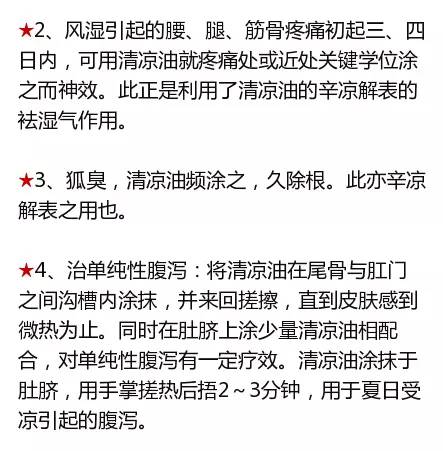 ★2、风湿引起的腰、腿、筋骨疼痛初起三、四日内，可用清凉油就疼痛处或近处关键学位涂之而神效。此正是利用了清凉油的辛凉解表的祛湿气作用。

★3、狐臭，清凉油频涂之，久除根。此亦辛凉解表之用也。

★4、治单纯性腹泻：将清凉油在尾骨与肛门之间沟槽内涂抹，并来回搓擦，直到皮肤感到微热为止。同时在肚脐上涂少量清凉油相配合，对单纯性腹泻有一定疗效。清凉油涂抹于肚脐，用手掌搓热后捂2～3分钟，用于夏日受凉引起的腹泻。